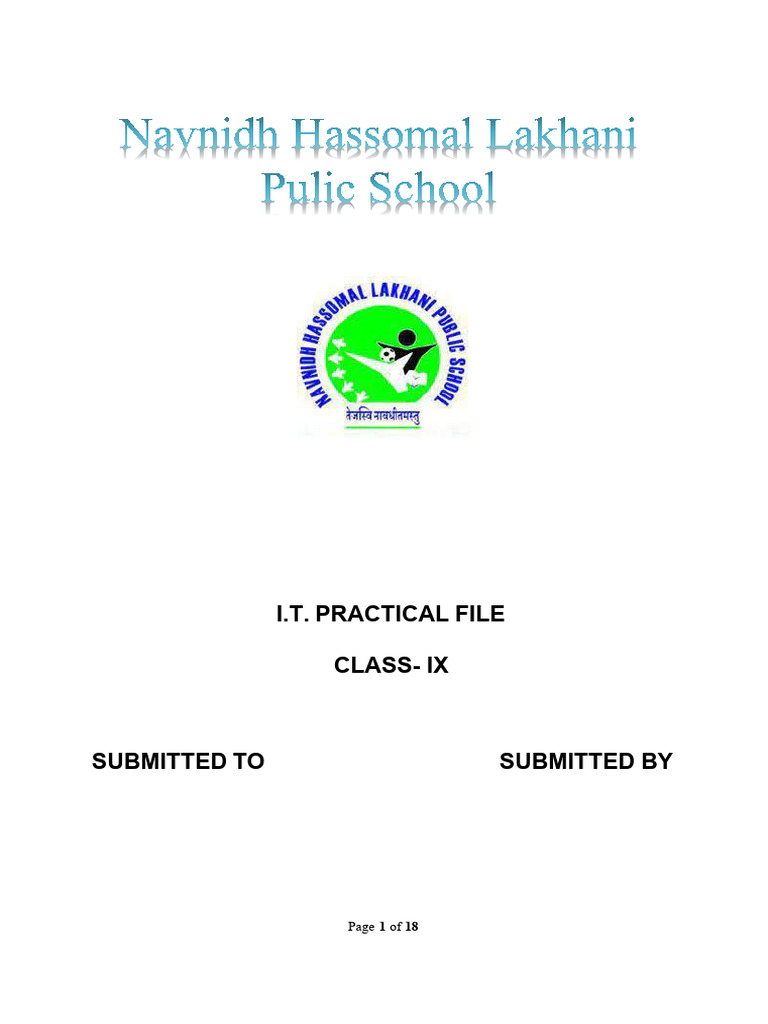 Navnidh Hassomal Lakhani Pulic School

NAVNIDH HASSOMAL LAKHANI PUBLIC SCHOOL

तेजस्वि नावधीतमस्तु

I.T. PRACTICAL FILE

CLASS- IX

SUBMITTED TO

SUBMITTED BY

Page 1 of 18